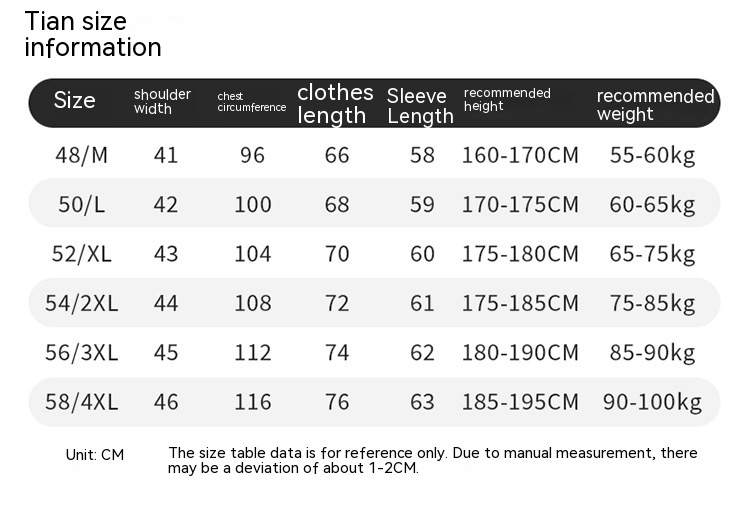 Tian size information

| Size | shoulder width | chest circumference | clothes length | Sleeve Length | recommended height | recommended weight |
|---|---|---|---|---|---|---|
| 48/M | 41 | 96 | 66 | 58 | 160-170CM | 55-60kg |
| 50/L | 42 | 100 | 68 | 59 | 170-175CM | 60-65kg |
| 52/XL | 43 | 104 | 70 | 60 | 175-180CM | 65-75kg |
| 54/2XL | 44 | 108 | 72 | 61 | 175-185CM | 75-85kg |
| 56/3XL | 45 | 112 | 74 | 62 | 180-190CM | 85-90kg |
| 58/4XL | 46 | 116 | 76 | 63 | 185-195CM | 90-100kg |

Unit: CM

The size table data is for reference only. Due to manual measurement, there may be a deviation of about 1-2CM.